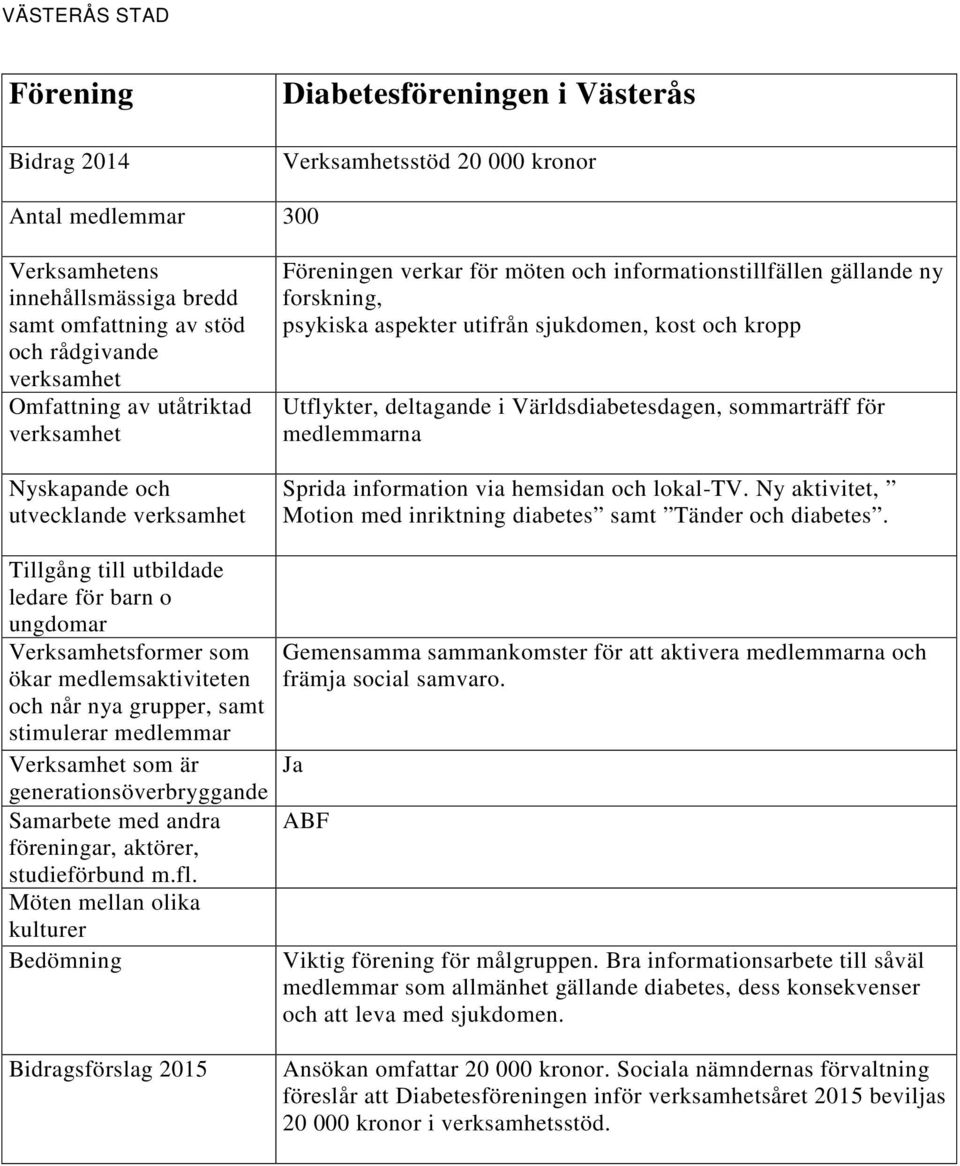 VÄSTERÅS STAD

| Förening | Diabetesföreningen i Västerås |
|---|---|
| Bidrag 2014 | Verksamhetsstöd 20 000 kronor |
| Antal medlemmar | 300 |
| Verksamhetens innehållsmässiga bredd samt omfattning av stöd och rådgivande verksamhet | Föreningen verkar för möten och informationstillfällen gällande ny forskning, psykiska aspekter utifrån sjukdomen, kost och kropp |
| Omfattning av utåtriktad verksamhet | Utflykter, deltagande i Världsdiabetesdagen, sommarträff för medlemmarna |
| Nyskapande och utvecklande verksamhet | Sprida information via hemsidan och lokal-TV. Ny aktivitet, ” Motion med inriktning diabetes” samt ”Tänder och diabetes”. |
| Tillgång till utbildade ledare för barn o ungdomar | |
| Verksamhetsformer som ökar medlemsaktiviteten och når nya grupper, samt stimulerar medlemmar | Gemensamma sammankomster för att aktivera medlemmarna och främja social samvaro. |
| Verksamhet som är generationsöverbryggande | Ja |
| Samarbete med andra föreningar, aktörer, studieförbund m.fl. | ABF |
| Möten mellan olika kulturer | |
| Bedömning | Viktig förening för målgruppen. Bra informationsarbete till såväl medlemmar som allmänhet gällande diabetes, dess konsekvenser och att leva med sjukdomen. |
| Bidragsförslag 2015 | Ansökan omfattar 20 000 kronor. Sociala nämndernas förvaltning föreslår att Diabetesföreningen inför verksamhetsåret 2015 beviljas 20 000 kronor i verksamhetsstöd. |